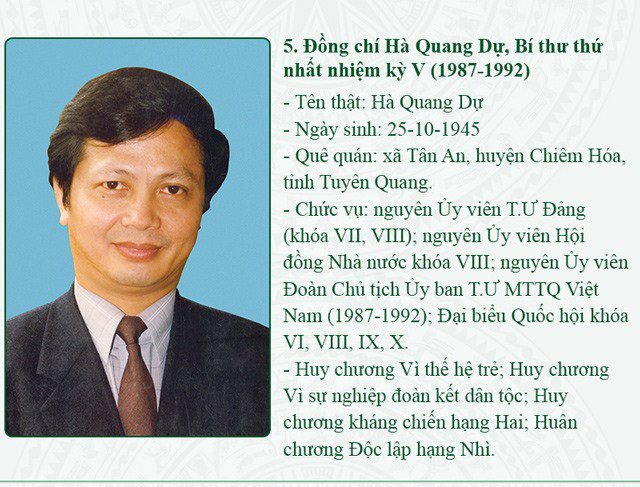 5. Đồng chí Hà Quang Dự, Bí thư thứ nhất nhiệm kỳ V (1987-1992)

- Tên thật: Hà Quang Dự
- Ngày sinh: 25-10-1945
- Quê quán: xã Tân An, huyện Chiêm Hóa, tỉnh Tuyên Quang.
- Chức vụ: nguyên Ủy viên T.Ư Đảng (khóa VII, VIII); nguyên Ủy viên Hội đồng Nhà nước khóa VIII; nguyên Ủy viên Đoàn Chủ tịch Ủy ban T.Ư MTTQ Việt Nam (1987-1992); Đại biểu Quốc hội khóa VI, VIII, IX, X.
- Huy chương Vì thế hệ trẻ; Huy chương Vì sự nghiệp đoàn kết dân tộc; Huy chương kháng chiến hạng Hai; Huân chương Độc lập hạng Nhì.